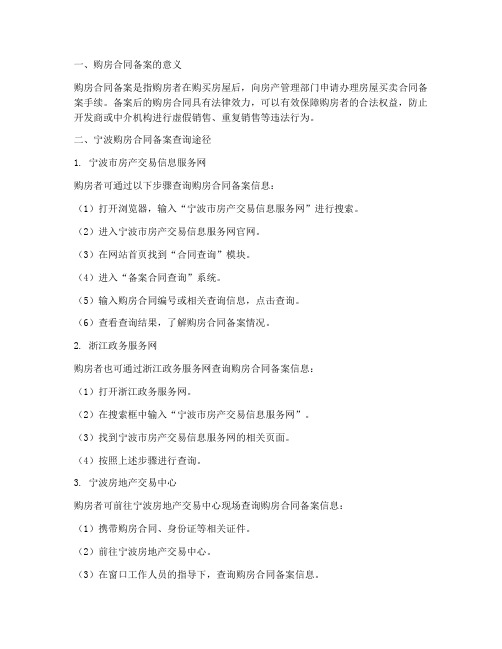 一、购房合同备案的意义

购房合同备案是指购房者在购买房屋后，向房产管理部门申请办理房屋买卖合同备案手续。备案后的购房合同具有法律效力，可以有效保障购房者的合法权益，防止开发商或中介机构进行虚假销售、重复销售等违法行为。

二、宁波购房合同备案查询途径

1. 宁波市房产交易信息服务网

购房者可通过以下步骤查询购房合同备案信息：

（1）打开浏览器，输入“宁波市房产交易信息服务网”进行搜索。

（2）进入宁波市房产交易信息服务网官网。

（3）在网站首页找到“合同查询”模块。

（4）进入“备案合同查询”系统。

（5）输入购房合同编号或相关查询信息，点击查询。

（6）查看查询结果，了解购房合同备案情况。

2. 浙江政务服务网

购房者也可通过浙江政务服务网查询购房合同备案信息：

（1）打开浙江政务服务网。

（2）在搜索框中输入“宁波市房产交易信息服务网”。

（3）找到宁波市房产交易信息服务网的相关页面。

（4）按照上述步骤进行查询。

3. 宁波房地产交易中心

购房者可前往宁波房地产交易中心现场查询购房合同备案信息：

（1）携带购房合同、身份证等相关证件。

（2）前往宁波房地产交易中心。

（3）在窗口工作人员的指导下，查询购房合同备案信息。